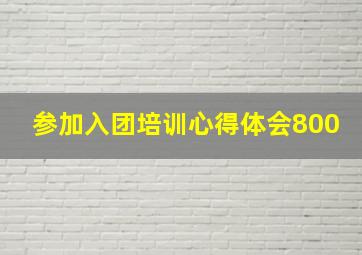 参加入团培训心得体会800